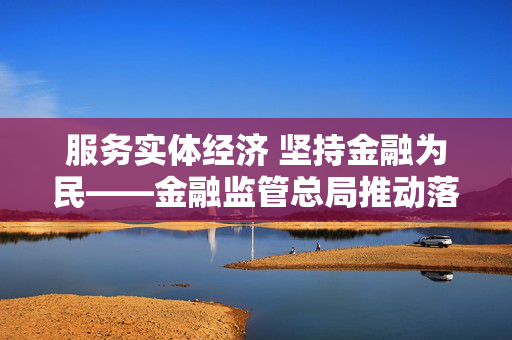 服务实体经济 坚持金融为民——金融监管总局推动落